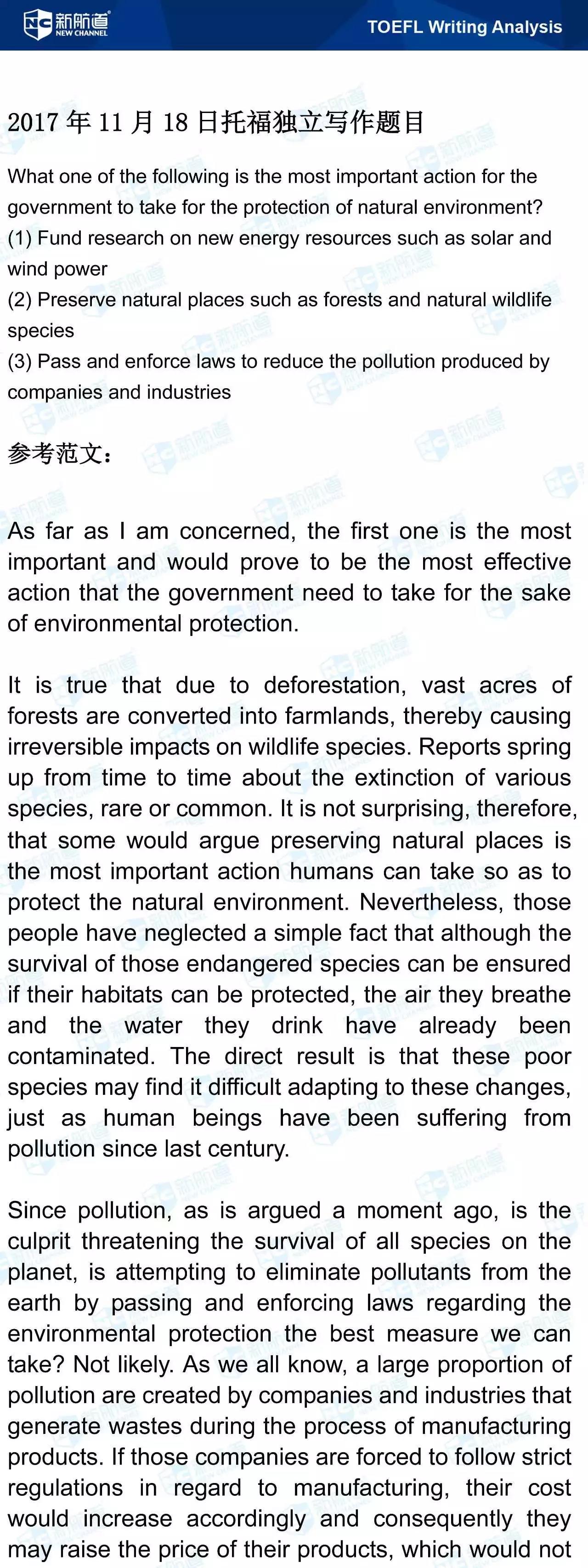 新航道
NEW CHANNEL

TOEFL Writing Analysis

2017 年 11 月 18 日托福独立写作题目

What one of the following is the most important action for the government to take for the protection of natural environment?
(1) Fund research on new energy resources such as solar and wind power
(2) Preserve natural places such as forests and natural wildlife species
(3) Pass and enforce laws to reduce the pollution produced by companies and industries

参考范文：

As far as I am concerned, the first one is the most important and would prove to be the most effective action that the government need to take for the sake of environmental protection.

It is true that due to deforestation, vast acres of forests are converted into farmlands, thereby causing irreversible impacts on wildlife species. Reports spring up from time to time about the extinction of various species, rare or common. It is not surprising, therefore, that some would argue preserving natural places is the most important action humans can take so as to protect the natural environment. Nevertheless, those people have neglected a simple fact that although the survival of those endangered species can be ensured if their habitats can be protected, the air they breathe and the water they drink have already been contaminated. The direct result is that these poor species may find it difficult adapting to these changes, just as human beings have been suffering from pollution since last century.

Since pollution, as is argued a moment ago, is the culprit threatening the survival of all species on the planet, is attempting to eliminate pollutants from the earth by passing and enforcing laws regarding the environmental protection the best measure we can take? Not likely. As we all know, a large proportion of pollution are created by companies and industries that generate wastes during the process of manufacturing products. If those companies are forced to follow strict regulations in regard to manufacturing, their cost would increase accordingly and consequently they may raise the price of their products, which would not